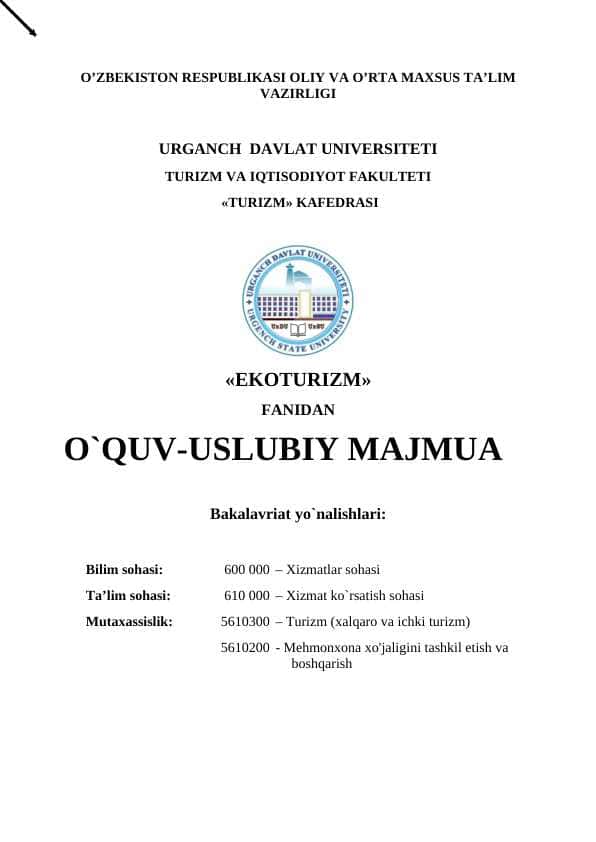 O'ZBEKISTON RESPUBLIKASI OLIY VA O'RTA MAXSUS TA'LIM VAZIRLIGI

URGANCH DAVLAT UNIVERSITETI

TURIZM VA IQTISODIYOT FAKULTETI

«TURIZM» KAFEDRASI

URGANCH DAVLAT UNIVERSITETI
URGENCH STATE UNIVERSITY
UrDU UrSU

«EKOTURIZM»

FANIDAN

O`QUV-USLUBIY MAJMUA

Bakalavriat yo`nalishlari:

Bilim sohasi: 600 000 – Xizmatlar sohasi

Ta'lim sohasi: 610 000 – Xizmat ko`rsatish sohasi

Mutaxassislik: 5610300 – Turizm (xalqaro va ichki turizm)

5610200 - Mehmonxona xo'jaligini tashkil etish va boshqarish